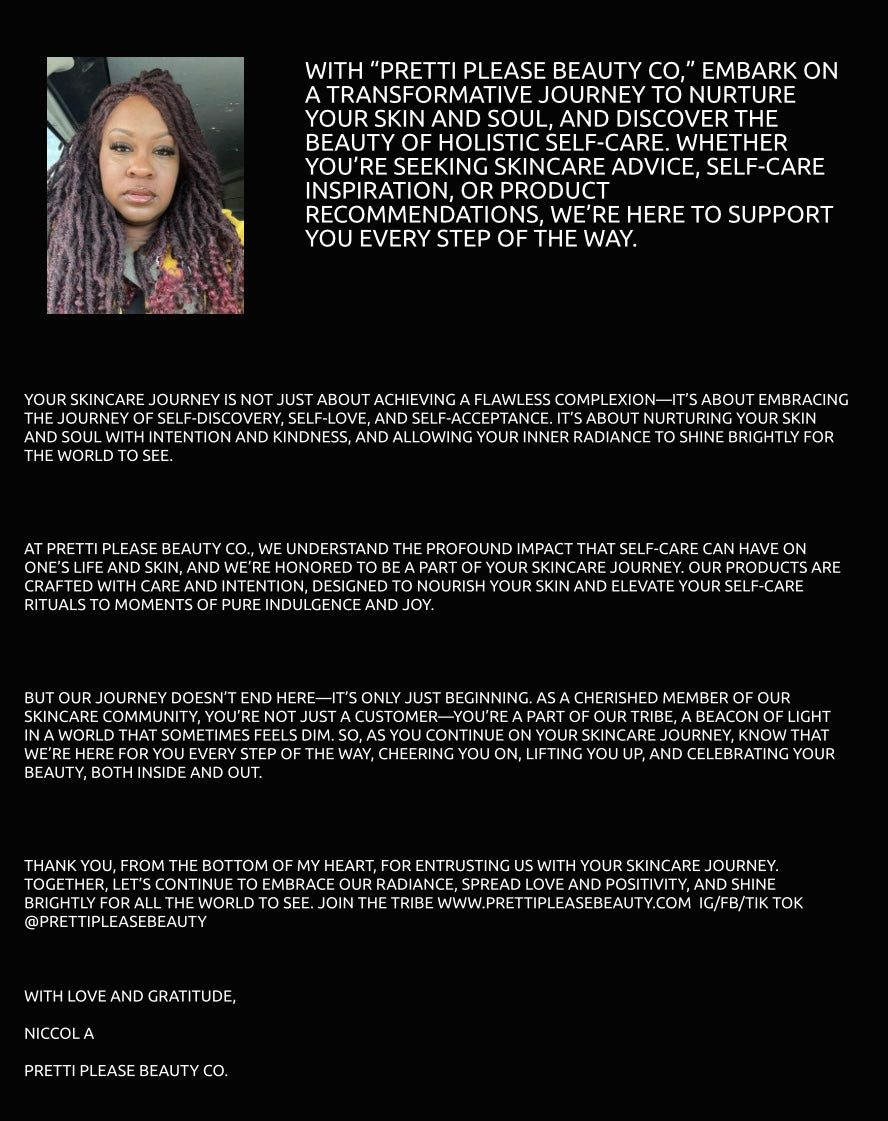 WITH “PRETTI PLEASE BEAUTY CO,” EMBARK ON A TRANSFORMATIVE JOURNEY TO NURTURE YOUR SKIN AND SOUL, AND DISCOVER THE BEAUTY OF HOLISTIC SELF-CARE. WHETHER YOU’RE SEEKING SKINCARE ADVICE, SELF-CARE INSPIRATION, OR PRODUCT RECOMMENDATIONS, WE’RE HERE TO SUPPORT YOU EVERY STEP OF THE WAY.

YOUR SKINCARE JOURNEY IS NOT JUST ABOUT ACHIEVING A FLAWLESS COMPLEXION—IT’S ABOUT EMBRACING THE JOURNEY OF SELF-DISCOVERY, SELF-LOVE, AND SELF-ACCEPTANCE. IT’S ABOUT NURTURING YOUR SKIN AND SOUL WITH INTENTION AND KINDNESS, AND ALLOWING YOUR INNER RADIANCE TO SHINE BRIGHTLY FOR THE WORLD TO SEE.

AT PRETTI PLEASE BEAUTY CO., WE UNDERSTAND THE PROFOUND IMPACT THAT SELF-CARE CAN HAVE ON ONE’S LIFE AND SKIN, AND WE’RE HONORED TO BE A PART OF YOUR SKINCARE JOURNEY. OUR PRODUCTS ARE CRAFTED WITH CARE AND INTENTION, DESIGNED TO NOURISH YOUR SKIN AND ELEVATE YOUR SELF-CARE RITUALS TO MOMENTS OF PURE INDULGENCE AND JOY.

BUT OUR JOURNEY DOESN’T END HERE—IT’S ONLY JUST BEGINNING. AS A CHERISHED MEMBER OF OUR SKINCARE COMMUNITY, YOU’RE NOT JUST A CUSTOMER—YOU’RE A PART OF OUR TRIBE, A BEACON OF LIGHT IN A WORLD THAT SOMETIMES FEELS DIM. SO, AS YOU CONTINUE ON YOUR SKINCARE JOURNEY, KNOW THAT WE’RE HERE FOR YOU EVERY STEP OF THE WAY, CHEERING YOU ON, LIFTING YOU UP, AND CELEBRATING YOUR BEAUTY, BOTH INSIDE AND OUT.

THANK YOU, FROM THE BOTTOM OF MY HEART, FOR ENTRUSTING US WITH YOUR SKINCARE JOURNEY. TOGETHER, LET’S CONTINUE TO EMBRACE OUR RADIANCE, SPREAD LOVE AND POSITIVITY, AND SHINE BRIGHTLY FOR ALL THE WORLD TO SEE. JOIN THE TRIBE WWW.PRETTIPLEASEBEAUTY.COM IG/FB/TIK TOK @PRETTIPLEASEBEAUTY

WITH LOVE AND GRATITUDE,

NICCOL A

PRETTI PLEASE BEAUTY CO.